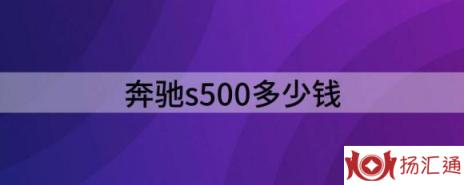 奔驰s500多少钱

扬汇通